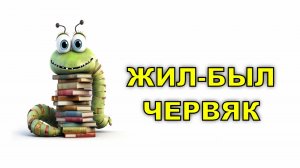 ЖИЛ-БЫЛ
ЧЕРВЯК